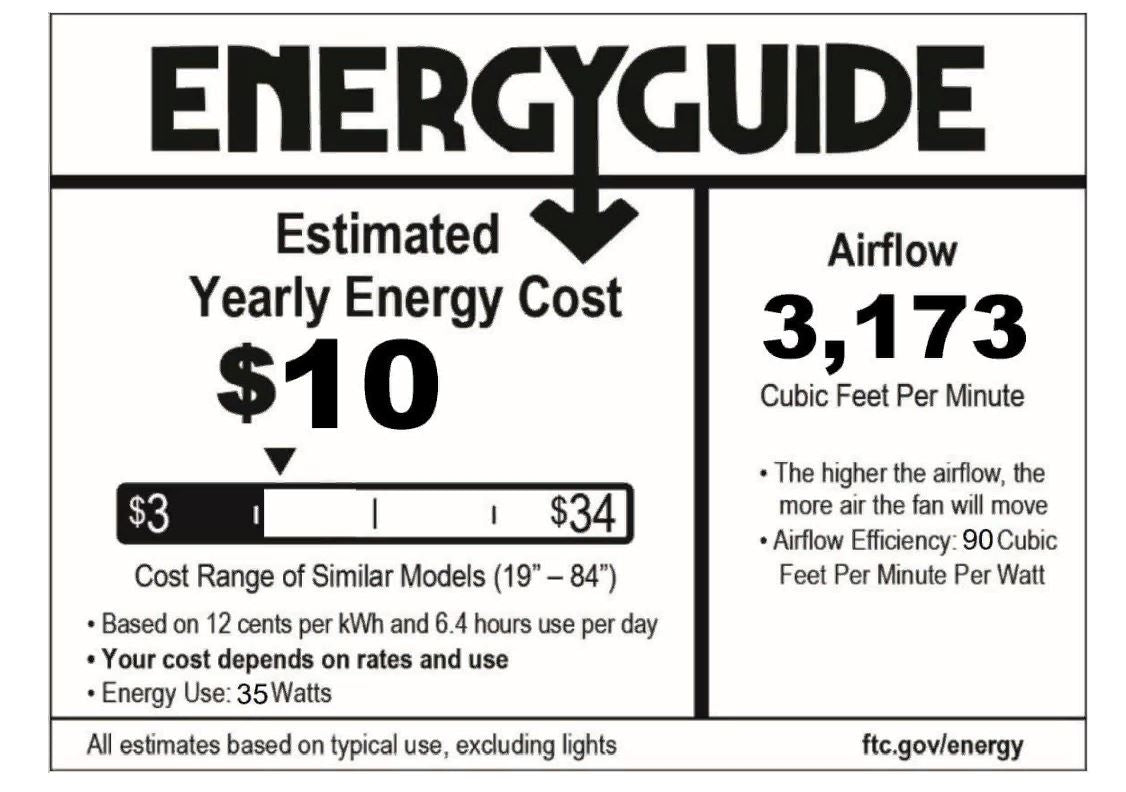 ENERGYGUIDE

Estimated
Yearly Energy Cost

$10

$3
$34

Cost Range of Similar Models (19" – 84")

• Based on 12 cents per kWh and 6.4 hours use per day
• Your cost depends on rates and use
• Energy Use: 35 Watts

Airflow

3,173

Cubic Feet Per Minute

• The higher the airflow, the more air the fan will move
• Airflow Efficiency: 90 Cubic Feet Per Minute Per Watt

All estimates based on typical use, excluding lights

ftc.gov/energy